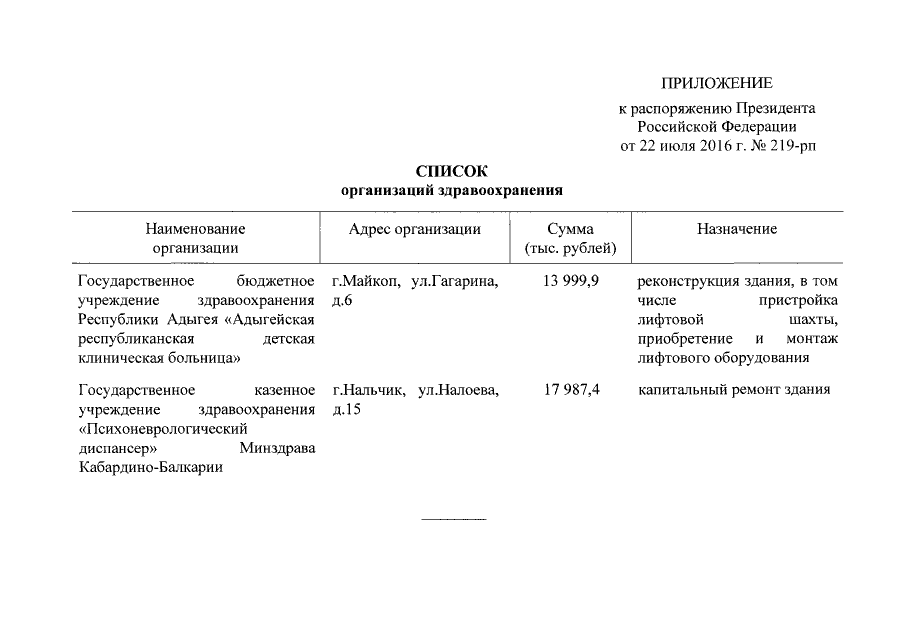 ПРИЛОЖЕНИЕ
к распоряжению Президента
Российской Федерации
от 22 июля 2016 г. № 219-рп

СПИСОК
организаций здравоохранения

| Наименование организации | Адрес организации | Сумма (тыс. рублей) | Назначение |
|---|---|---|---|
| Государственное бюджетное учреждение здравоохранения Республики Адыгея «Адыгейская республиканская детская клиническая больница» | г.Майкоп, ул.Гагарина, д.6 | 13 999,9 | реконструкция здания, в том числе пристройка лифтовой шахты, приобретение и монтаж лифтового оборудования |
| Государственное казенное учреждение здравоохранения «Психоневрологический диспансер» Минздрава Кабардино-Балкарии | г.Нальчик, ул.Налоева, д.15 | 17 987,4 | капитальный ремонт здания |